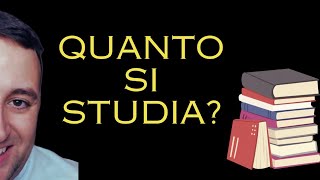 QUANTO
SI
STUDIA?